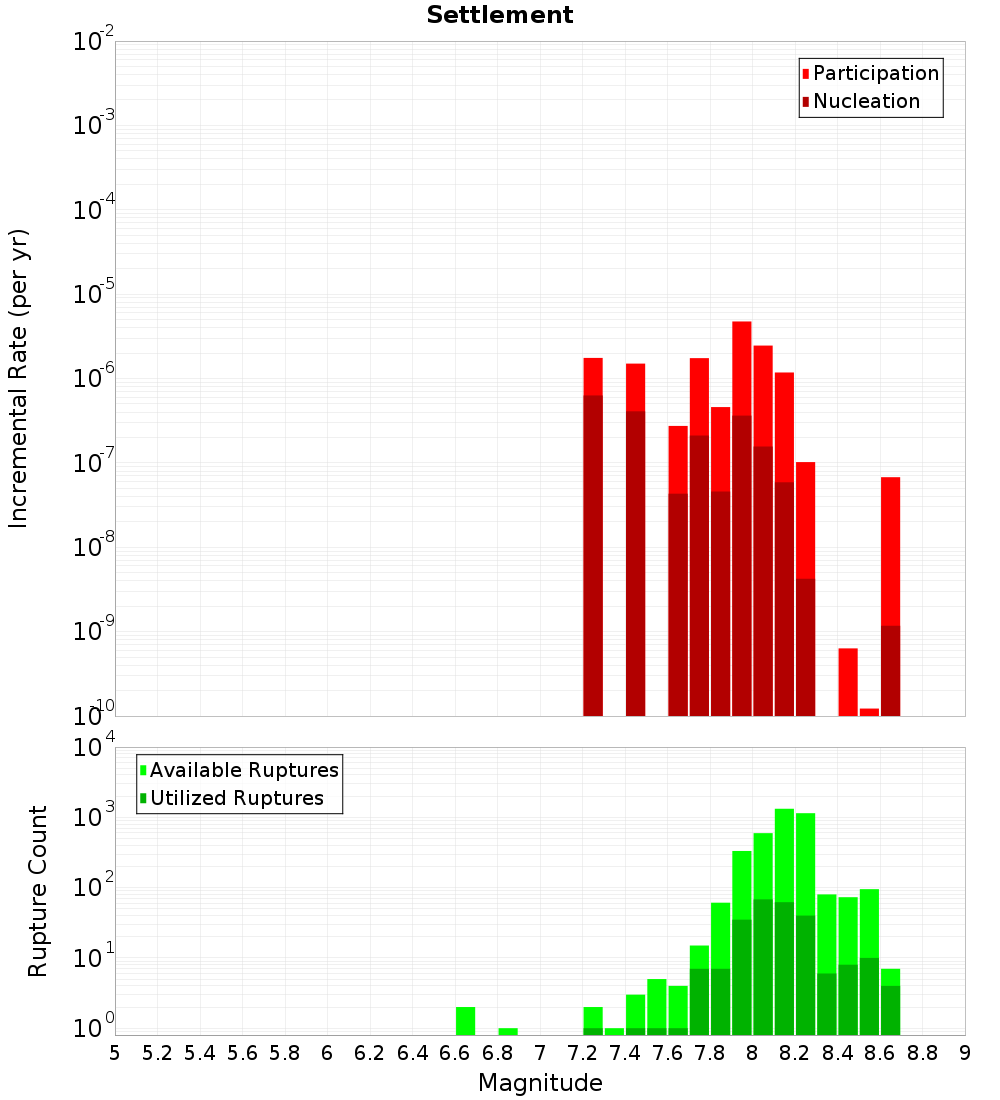 Settlement

Participation
Nucleation

Incremental Rate (per yr)

$10^{-2}$
$10^{-3}$
$10^{-4}$
$10^{-5}$
$10^{-6}$
$10^{-7}$
$10^{-8}$
$10^{-9}$
$10^{-10}$

Available Ruptures
Utilized Ruptures

Rupture Count

$10^{4}$
$10^{3}$
$10^{2}$
$10^{1}$
$10^{0}$

5 5.2 5.4 5.6 5.8 6 6.2 6.4 6.6 6.8 7 7.2 7.4 7.6 7.8 8 8.2 8.4 8.6 8.8 9

Magnitude